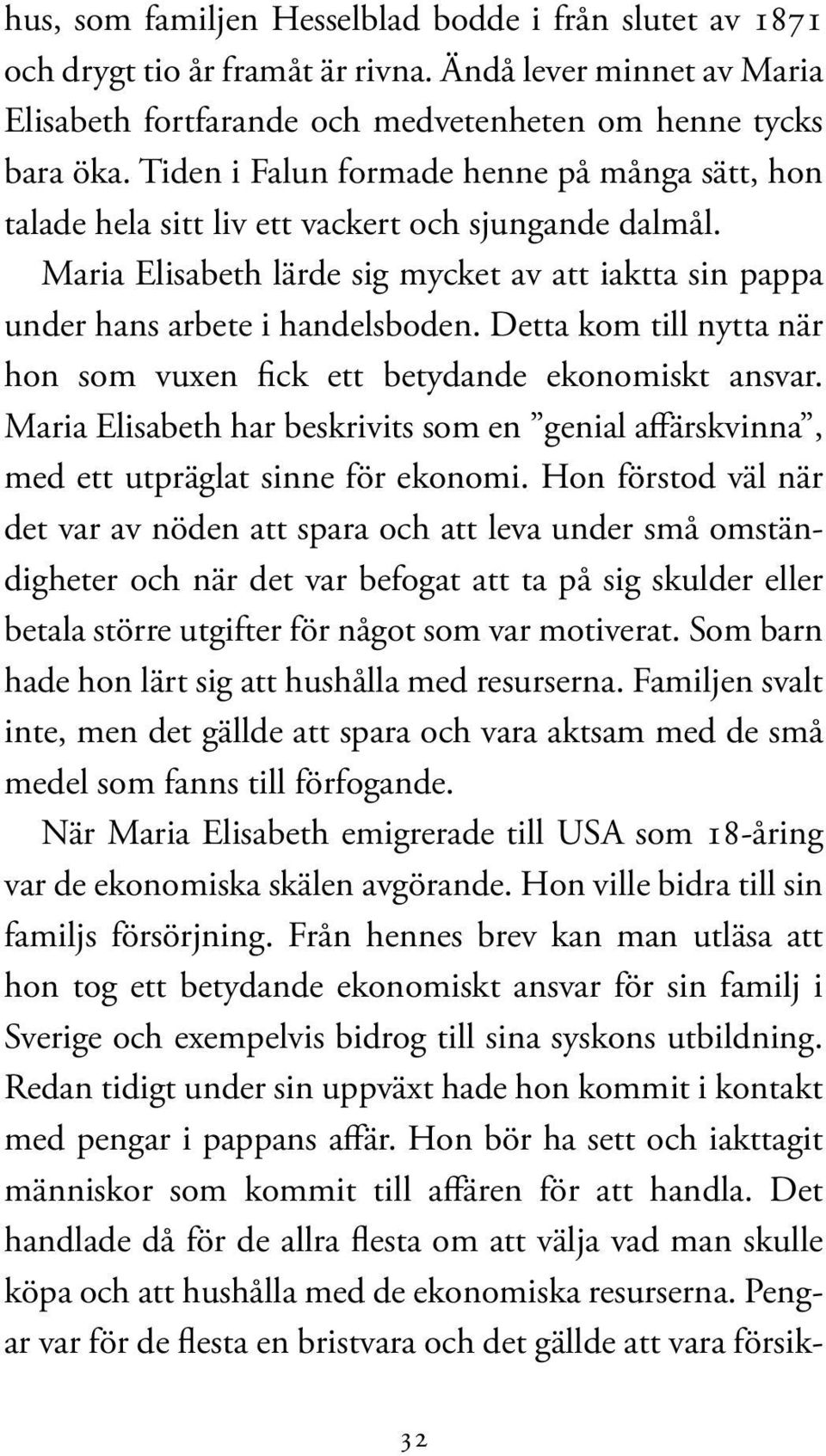 hus, som familjen Hesselblad bodde i från slutet av 1871 och drygt tio år framåt är rivna. Ändå lever minnet av Maria Elisabeth fortfarande och medvetenheten om henne tycks bara öka. Tiden i Falun formade henne på många sätt, hon talade hela sitt liv ett vackert och sjungande dalmål.

Maria Elisabeth lärde sig mycket av att iaktta sin pappa under hans arbete i handelsboden. Detta kom till nytta när hon som vuxen fick ett betydande ekonomiskt ansvar. Maria Elisabeth har beskrivits som en ”genial affärskvinna”, med ett utpräglat sinne för ekonomi. Hon förstod väl när det var av nöden att spara och att leva under små omständigheter och när det var befogat att ta på sig skulder eller betala större utgifter för något som var motiverat. Som barn hade hon lärt sig att hushålla med resurserna. Familjen svalt inte, men det gällde att spara och vara aktsam med de små medel som fanns till förfogande.

När Maria Elisabeth emigrerade till USA som 18-åring var de ekonomiska skälen avgörande. Hon ville bidra till sin familjs försörjning. Från hennes brev kan man utläsa att hon tog ett betydande ekonomiskt ansvar för sin familj i Sverige och exempelvis bidrog till sina syskons utbildning. Redan tidigt under sin uppväxt hade hon kommit i kontakt med pengar i pappans affär. Hon bör ha sett och iakttagit människor som kommit till affären för att handla. Det handlade då för de allra flesta om att välja vad man skulle köpa och att hushålla med de ekonomiska resurserna. Pengar var för de flesta en bristvara och det gällde att vara försik-

32